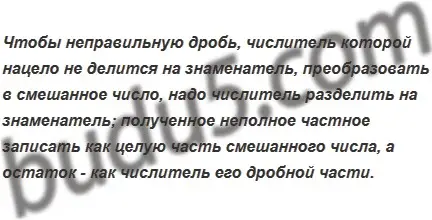 Чтобы неправильную дробь, числитель которой нацело не делится на знаменатель, преобразовать в смешанное число, надо числитель разделить на знаменатель; полученное неполное частное записать как целую часть смешанного числа, а остаток - как числитель его дробной части.

budu5.com